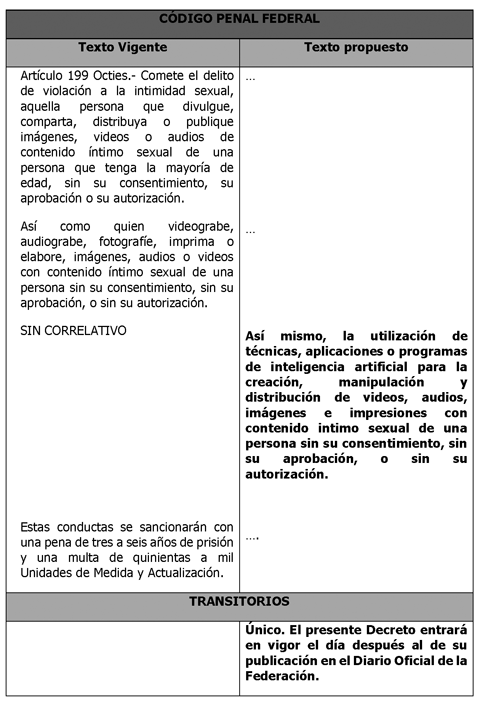 | CÓDIGO PENAL FEDERAL | |
|---|---|
| **Texto Vigente** | **Texto propuesto** |
| Artículo 199 Octies.- Comete el delito de violación a la intimidad sexual, aquella persona que divulgue, comparta, distribuya o publique imágenes, videos o audios de contenido íntimo sexual de una persona que tenga la mayoría de edad, sin su consentimiento, su aprobación o su autorización. | ... |
| Así como quien videograbe, audiograbe, fotografíe, imprima o elabore, imágenes, audios o videos con contenido íntimo sexual de una persona sin su consentimiento, sin su aprobación, o sin su autorización. | ... |
| SIN CORRELATIVO | **Así mismo, la utilización de técnicas, aplicaciones o programas de inteligencia artificial para la creación, manipulación y distribución de videos, audios, imágenes e impresiones con contenido intimo sexual de una persona sin su consentimiento, sin su aprobación, o sin su autorización.** |
| Estas conductas se sancionarán con una pena de tres a seis años de prisión y una multa de quinientas a mil Unidades de Medida y Actualización. | .... |
| **TRANSITORIOS** | |
| | **Único. El presente Decreto entrará en vigor el día después al de su publicación en el Diario Oficial de la Federación.** |